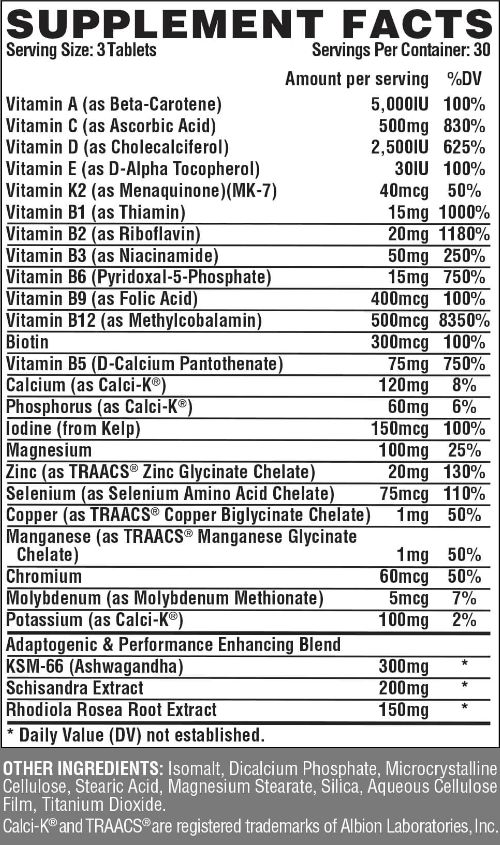 SUPPLEMENT FACTS
Serving Size: 3 Tablets Servings Per Container: 30

| | Amount per serving | %DV |
|---|---|---|
| Vitamin A (as Beta-Carotene) | 5,000IU | 100% |
| Vitamin C (as Ascorbic Acid) | 500mg | 830% |
| Vitamin D (as Cholecalciferol) | 2,500IU | 625% |
| Vitamin E (as D-Alpha Tocopherol) | 30IU | 100% |
| Vitamin K2 (as Menaquinone)(MK-7) | 40mcg | 50% |
| Vitamin B1 (as Thiamin) | 15mg | 1000% |
| Vitamin B2 (as Riboflavin) | 20mg | 1180% |
| Vitamin B3 (as Niacinamide) | 50mg | 250% |
| Vitamin B6 (Pyridoxal-5-Phosphate) | 15mg | 750% |
| Vitamin B9 (as Folic Acid) | 400mcg | 100% |
| Vitamin B12 (as Methylcobalamin) | 500mcg | 8350% |
| Biotin | 300mcg | 100% |
| Vitamin B5 (D-Calcium Pantothenate) | 75mg | 750% |
| Calcium (as Calci-K®) | 120mg | 8% |
| Phosphorus (as Calci-K®) | 60mg | 6% |
| Iodine (from Kelp) | 150mcg | 100% |
| Magnesium | 100mg | 25% |
| Zinc (as TRAACS® Zinc Glycinate Chelate) | 20mg | 130% |
| Selenium (as Selenium Amino Acid Chelate) | 75mcg | 110% |
| Copper (as TRAACS® Copper Biglycinate Chelate) | 1mg | 50% |
| Manganese (as TRAACS® Manganese Glycinate Chelate) | 1mg | 50% |
| Chromium | 60mcg | 50% |
| Molybdenum (as Molybdenum Methionate) | 5mcg | 7% |
| Potassium (as Calci-K®) | 100mg | 2% |
| Adaptogenic & Performance Enhancing Blend | | |
| KSM-66 (Ashwagandha) | 300mg | * |
| Schisandra Extract | 200mg | * |
| Rhodiola Rosea Root Extract | 150mg | * |

* Daily Value (DV) not established.

OTHER INGREDIENTS: Isomalt, Dicalcium Phosphate, Microcrystalline Cellulose, Stearic Acid, Magnesium Stearate, Silica, Aqueous Cellulose Film, Titanium Dioxide.
Calci-K® and TRAACS® are registered trademarks of Albion Laboratories, Inc.